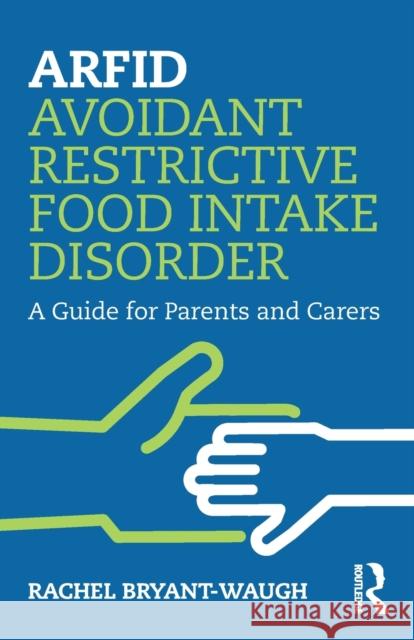 ARFID
AVOIDANT RESTRICTIVE FOOD INTAKE DISORDER

A Guide for Parents and Carers

RACHEL BRYANT-WAUGH

ROUTLEDGE